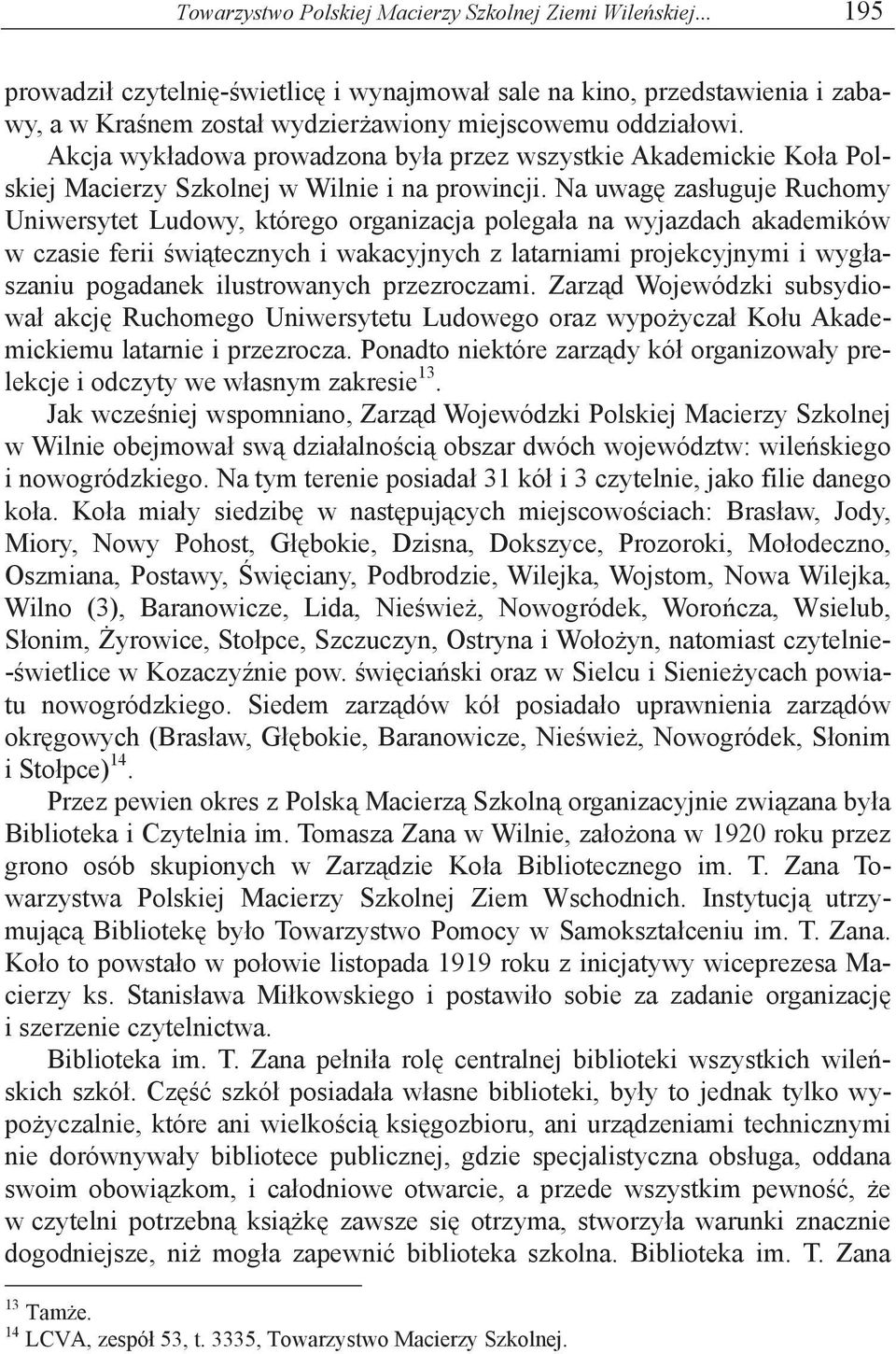 Towarzystwo Polskiej Macierzy Szkolnej Ziemi Wileńskiej... 195

prowadził czytelnię-świetlicę i wynajmował sale na kino, przedstawienia i zabawy, a w Kraśnem został wydzierżawiony miejscowemu oddziałowi.

Akcja wykładowa prowadzona była przez wszystkie Akademickie Koła Polskiej Macierzy Szkolnej w Wilnie i na prowincji. Na uwagę zasługuje Ruchomy Uniwersytet Ludowy, którego organizacja polegała na wyjazdach akademików w czasie ferii świątecznych i wakacyjnych z latarniami projekcyjnymi i wygłaszaniu pogadanek ilustrowanych przezroczami. Zarząd Wojewódzki subsydiował akcję Ruchomego Uniwersytetu Ludowego oraz wypożyczał Kołu Akademickiemu latarnie i przezrocza. Ponadto niektóre zarządy kół organizowały prelekcje i odczyty we własnym zakresie$^{13}$.

Jak wcześniej wspomniano, Zarząd Wojewódzki Polskiej Macierzy Szkolnej w Wilnie obejmował swą działalnością obszar dwóch województw: wileńskiego i nowogródzkiego. Na tym terenie posiadał 31 kół i 3 czytelnie, jako filie danego koła. Koła miały siedzibę w następujących miejscowościach: Brasław, Jody, Miory, Nowy Pohost, Głębokie, Dzisna, Dokszyce, Prozoroki, Mołodeczno, Oszmiana, Postawy, Święciany, Podbrodzie, Wilejka, Wojstom, Nowa Wilejka, Wilno (3), Baranowicze, Lida, Nieśwież, Nowogródek, Worończa, Wsielub, Słonim, Żyrowice, Stołpce, Szczuczyn, Ostryna i Wołożyn, natomiast czytelnie-świetlice w Kozaczyźnie pow. święciański oraz w Sielcu i Sienieżycach powiatu nowogródzkiego. Siedem zarządów kół posiadało uprawnienia zarządów okręgowych (Brasław, Głębokie, Baranowicze, Nieśwież, Nowogródek, Słonim i Stołpce)$^{14}$.

Przez pewien okres z Polską Macierzą Szkolną organizacyjnie związana była Biblioteka i Czytelnia im. Tomasza Zana w Wilnie, założona w 1920 roku przez grono osób skupionych w Zarządzie Koła Bibliotecznego im. T. Zana Towarzystwa Polskiej Macierzy Szkolnej Ziem Wschodnich. Instytucją utrzymującą Bibliotekę było Towarzystwo Pomocy w Samokształceniu im. T. Zana. Koło to powstało w połowie listopada 1919 roku z inicjatywy wiceprezesa Macierzy ks. Stanisława Miłkowskiego i postawiło sobie za zadanie organizację i szerzenie czytelnictwa.

Biblioteka im. T. Zana pełniła rolę centralnej biblioteki wszystkich wileńskich szkół. Część szkół posiadała własne biblioteki, były to jednak tylko wypożyczalnie, które ani wielkością księgozbioru, ani urządzeniami technicznymi nie dorównywały bibliotece publicznej, gdzie specjalistyczna obsługa, oddana swoim obowiązkom, i całodniowe otwarcie, a przede wszystkim pewność, że w czytelni potrzebną książkę zawsze się otrzyma, stworzyła warunki znacznie dogodniejsze, niż mogła zapewnić biblioteka szkolna. Biblioteka im. T. Zana

$^{13}$ Tamże.
$^{14}$ LCVA, zespół 53, t. 3335, Towarzystwo Macierzy Szkolnej.